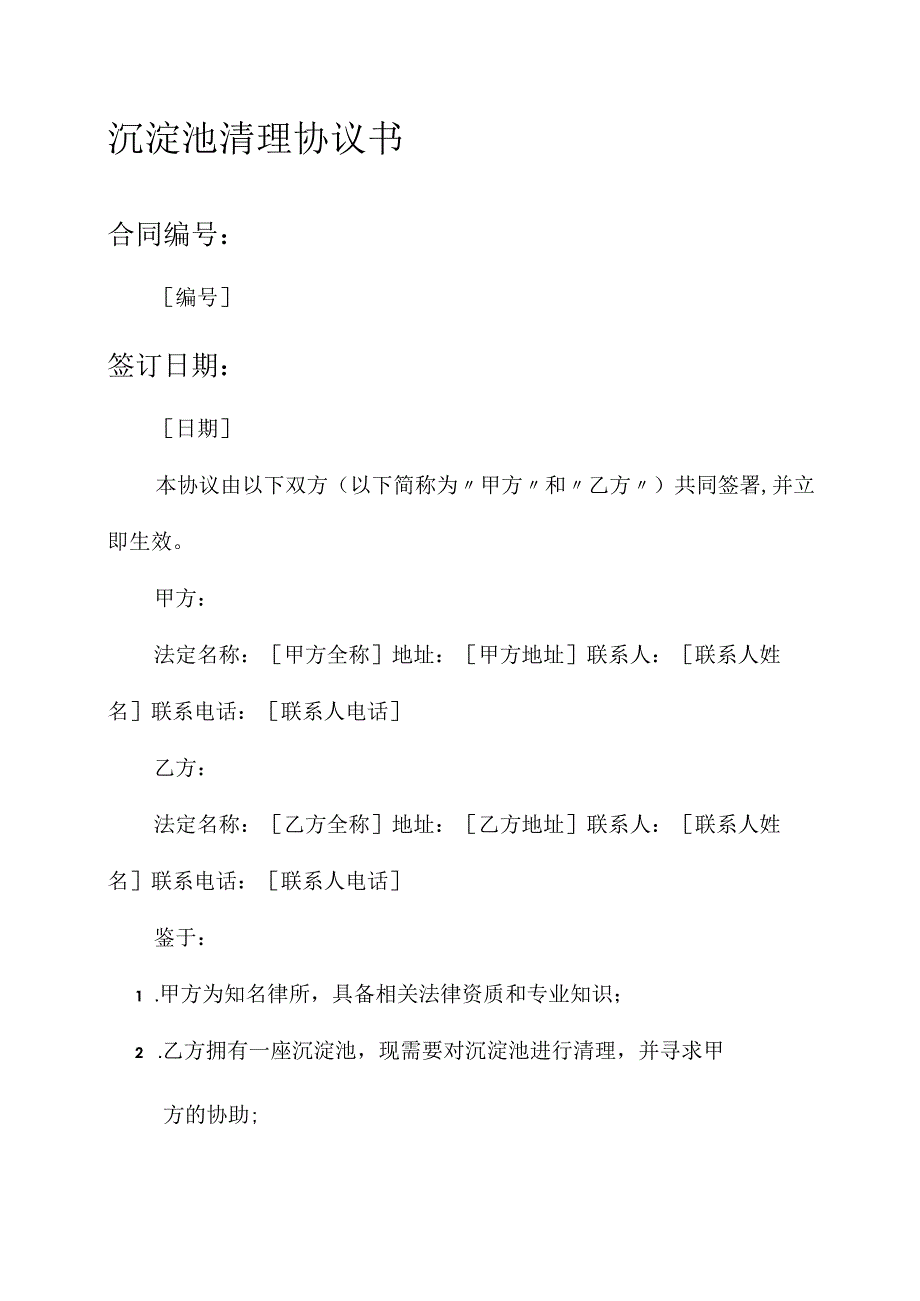 沉淀池清理协议书

合同编号：

［编号］

签订日期：

［日期］

本协议由以下双方（以下简称为〃甲方〃和〃乙方〃）共同签署,并立即生效。

甲方：

法定名称：［甲方全称］地址：［甲方地址］联系人：［联系人姓名］联系电话：［联系人电话］

乙方：

法定名称：［乙方全称］地址：［乙方地址］联系人：［联系人姓名］联系电话：［联系人电话］

鉴于：

1 .甲方为知名律所，具备相关法律资质和专业知识；

2 .乙方拥有一座沉淀池，现需要对沉淀池进行清理，并寻求甲方的协助;